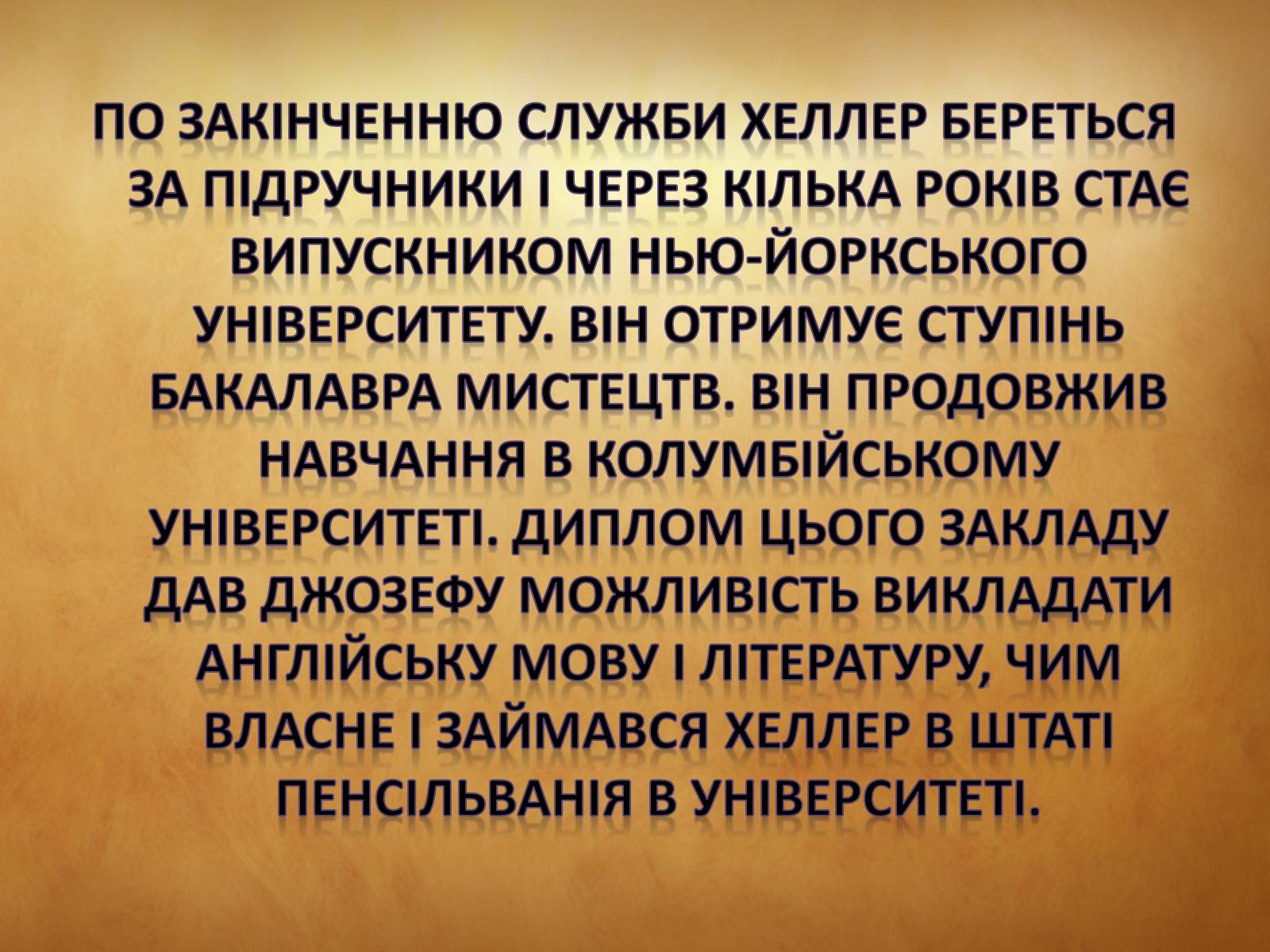 ПО ЗАКІНЧЕННЮ СЛУЖБИ ХЕЛЛЕР БЕРЕТЬСЯ ЗА ПІДРУЧНИКИ І ЧЕРЕЗ КІЛЬКА РОКІВ СТАЄ ВИПУСКНИКОМ НЬЮ-ЙОРКСЬКОГО УНІВЕРСИТЕТУ. ВІН ОТРИМУЄ СТУПІНЬ БАКАЛАВРА МИСТЕЦТВ. ВІН ПРОДОВЖИВ НАВЧАННЯ В КОЛУМБІЙСЬКОМУ УНІВЕРСИТЕТІ. ДИПЛОМ ЦЬОГО ЗАКЛАДУ ДАВ ДЖОЗЕФУ МОЖЛИВІСТЬ ВИКЛАДАТИ АНГЛІЙСЬКУ МОВУ І ЛІТЕРАТУРУ, ЧИМ ВЛАСНЕ І ЗАЙМАВСЯ ХЕЛЛЕР В ШТАТІ ПЕНСІЛЬВАНІЯ В УНІВЕРСИТЕТІ.